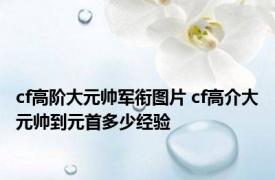 cf高阶大元帅军衔图片 cf高介大元帅到元首多少经验